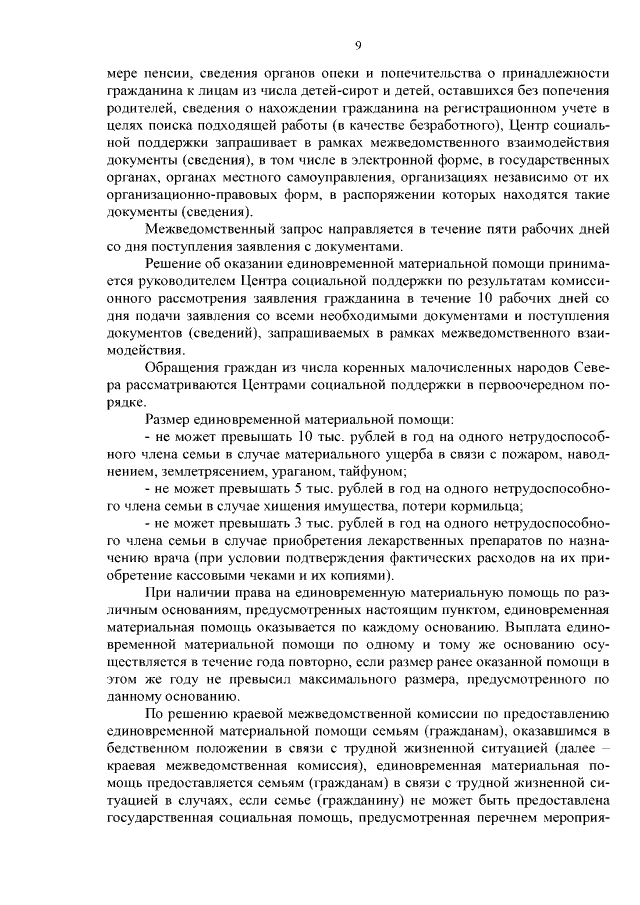 9

мере пенсии, сведения органов опеки и попечительства о принадлежности гражданина к лицам из числа детей-сирот и детей, оставшихся без попечения родителей, сведения о нахождении гражданина на регистрационном учете в целях поиска подходящей работы (в качестве безработного), Центр социальной поддержки запрашивает в рамках межведомственного взаимодействия документы (сведения), в том числе в электронной форме, в государственных органах, органах местного самоуправления, организациях независимо от их организационно-правовых форм, в распоряжении которых находятся такие документы (сведения).

Межведомственный запрос направляется в течение пяти рабочих дней со дня поступления заявления с документами.

Решение об оказании единовременной материальной помощи принимается руководителем Центра социальной поддержки по результатам комиссионного рассмотрения заявления гражданина в течение 10 рабочих дней со дня подачи заявления со всеми необходимыми документами и поступления документов (сведений), запрашиваемых в рамках межведомственного взаимодействия.

Обращения граждан из числа коренных малочисленных народов Севера рассматриваются Центрами социальной поддержки в первоочередном порядке.

Размер единовременной материальной помощи:

- не может превышать 10 тыс. рублей в год на одного нетрудоспособного члена семьи в случае материального ущерба в связи с пожаром, наводнением, землетрясением, ураганом, тайфуном;

- не может превышать 5 тыс. рублей в год на одного нетрудоспособного члена семьи в случае хищения имущества, потери кормильца;

- не может превышать 3 тыс. рублей в год на одного нетрудоспособного члена семьи в случае приобретения лекарственных препаратов по назначению врача (при условии подтверждения фактических расходов на их приобретение кассовыми чеками и их копиями).

При наличии права на единовременную материальную помощь по различным основаниям, предусмотренных настоящим пунктом, единовременная материальная помощь оказывается по каждому основанию. Выплата единовременной материальной помощи по одному и тому же основанию осуществляется в течение года повторно, если размер ранее оказанной помощи в этом же году не превысил максимального размера, предусмотренного по данному основанию.

По решению краевой межведомственной комиссии по предоставлению единовременной материальной помощи семьям (гражданам), оказавшимся в бедственном положении в связи с трудной жизненной ситуацией (далее – краевая межведомственная комиссия), единовременная материальная помощь предоставляется семьям (гражданам) в связи с трудной жизненной ситуацией в случаях, если семье (гражданину) не может быть предоставлена государственная социальная помощь, предусмотренная перечнем мероприя-